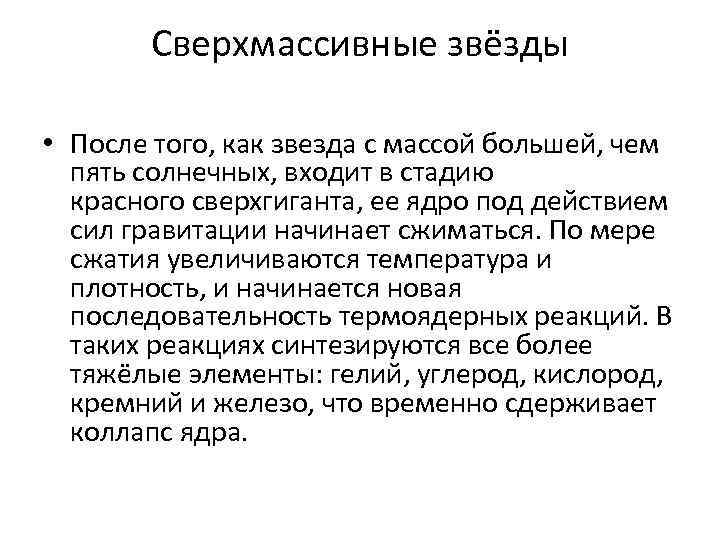 Сверхмассивные звёзды

• После того, как звезда с массой большей, чем пять солнечных, входит в стадию красного сверхгиганта, ее ядро под действием сил гравитации начинает сжиматься. По мере сжатия увеличиваются температура и плотность, и начинается новая последовательность термоядерных реакций. В таких реакциях синтезируются все более тяжёлые элементы: гелий, углерод, кислород, кремний и железо, что временно сдерживает коллапс ядра.